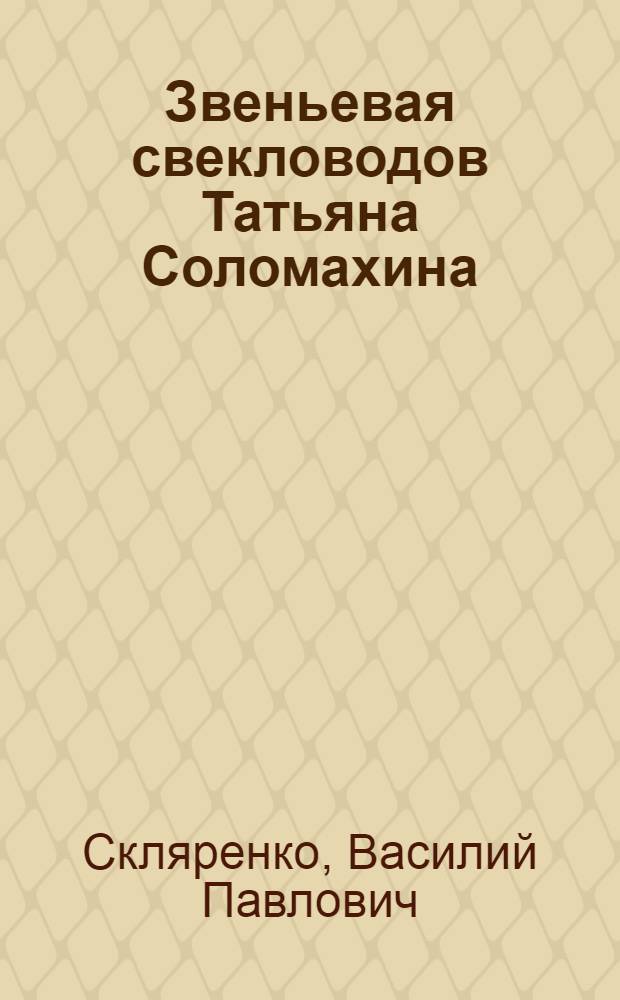 Звеньевая свекловодов Татьяна Соломахина

Скляренко, Василий Павлович